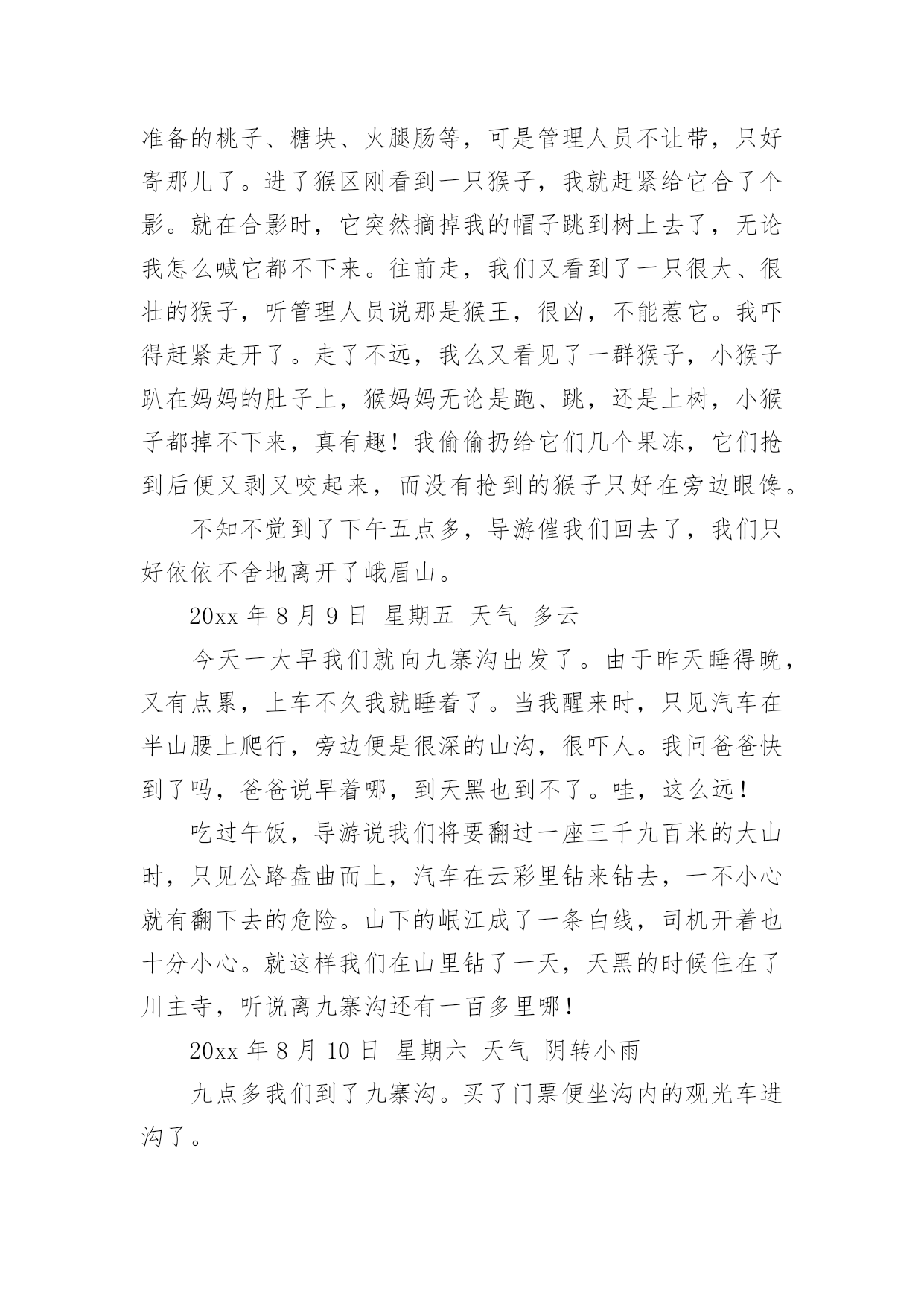 准备的桃子、糖块、火腿肠等，可是管理人员不让带，只好寄那儿了。进了猴区刚看到一只猴子，我就赶紧给它合了个影。就在合影时，它突然摘掉我的帽子跳到树上去了，无论我怎么喊它都不下来。往前走，我们又看到了一只很大、很壮的猴子，听管理人员说那是猴王，很凶，不能惹它。我吓得赶紧走开了。走了不远，我么又看见了一群猴子，小猴子趴在妈妈的肚子上，猴妈妈无论是跑、跳，还是上树，小猴子都掉不下来，真有趣！我偷偷扔给它们几个果冻，它们抢到后便又剥又咬起来，而没有抢到的猴子只好在旁边眼馋。

不知不觉到了下午五点多，导游催我们回去了，我们只好依依不舍地离开了峨眉山。

20xx 年 8 月 9 日 星期五 天气 多云

今天一大早我们就向九寨沟出发了。由于昨天睡得晚，又有点累，上车不久我就睡着了。当我醒来时，只见汽车在半山腰上爬行，旁边便是很深的山沟，很吓人。我问爸爸快到了吗，爸爸说早着哪，到天黑也到不了。哇，这么远！

吃过午饭，导游说我们将要翻过一座三千九百米的大山时，只见公路盘曲而上，汽车在云彩里钻来钻去，一不小心就有翻下去的危险。山下的岷江成了一条白线，司机开着也十分小心。就这样我们在山里钻了一天，天黑的时候住在了川主寺，听说离九寨沟还有一百多里哪！

20xx 年 8 月 10 日 星期六 天气 阴转小雨

九点多我们到了九寨沟。买了门票便坐沟内的观光车进沟了。